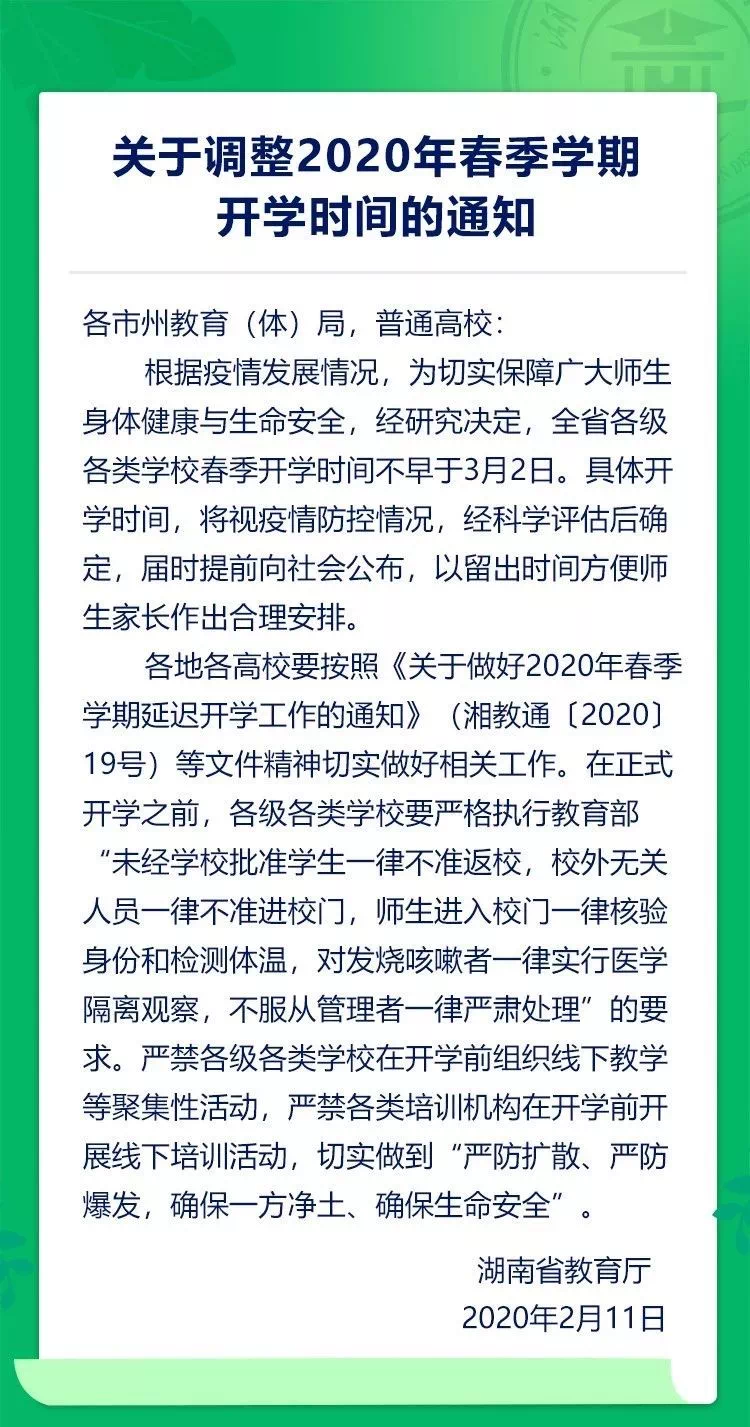 关于调整2020年春季学期开学时间的通知

各市州教育（体）局，普通高校：

根据疫情发展情况，为切实保障广大师生身体健康与生命安全，经研究决定，全省各级各类学校春季开学时间不早于3月2日。具体开学时间，将视疫情防控情况，经科学评估后确定，届时提前向社会公布，以留出时间方便师生家长作出合理安排。

各地各高校要按照《关于做好2020年春季学期延迟开学工作的通知》（湘教通〔2020〕19号）等文件精神切实做好相关工作。在正式开学之前，各级各类学校要严格执行教育部“未经学校批准学生一律不准返校，校外无关人员一律不准进校门，师生进入校门一律核验身份和检测体温，对发烧咳嗽者一律实行医学隔离观察，不服从管理者一律严肃处理”的要求。严禁各级各类学校在开学前组织线下教学等聚集性活动，严禁各类培训机构在开学前开展线下培训活动，切实做到“严防扩散、严防爆发，确保一方净土、确保生命安全”。

湖南省教育厅
2020年2月11日